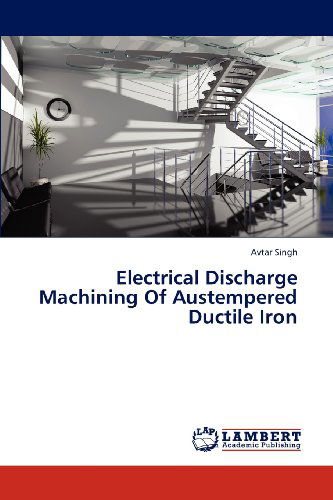 Avtar Singh

Electrical Discharge Machining Of Austempered Ductile Iron

LAP
LAMBERT
Academic Publishing